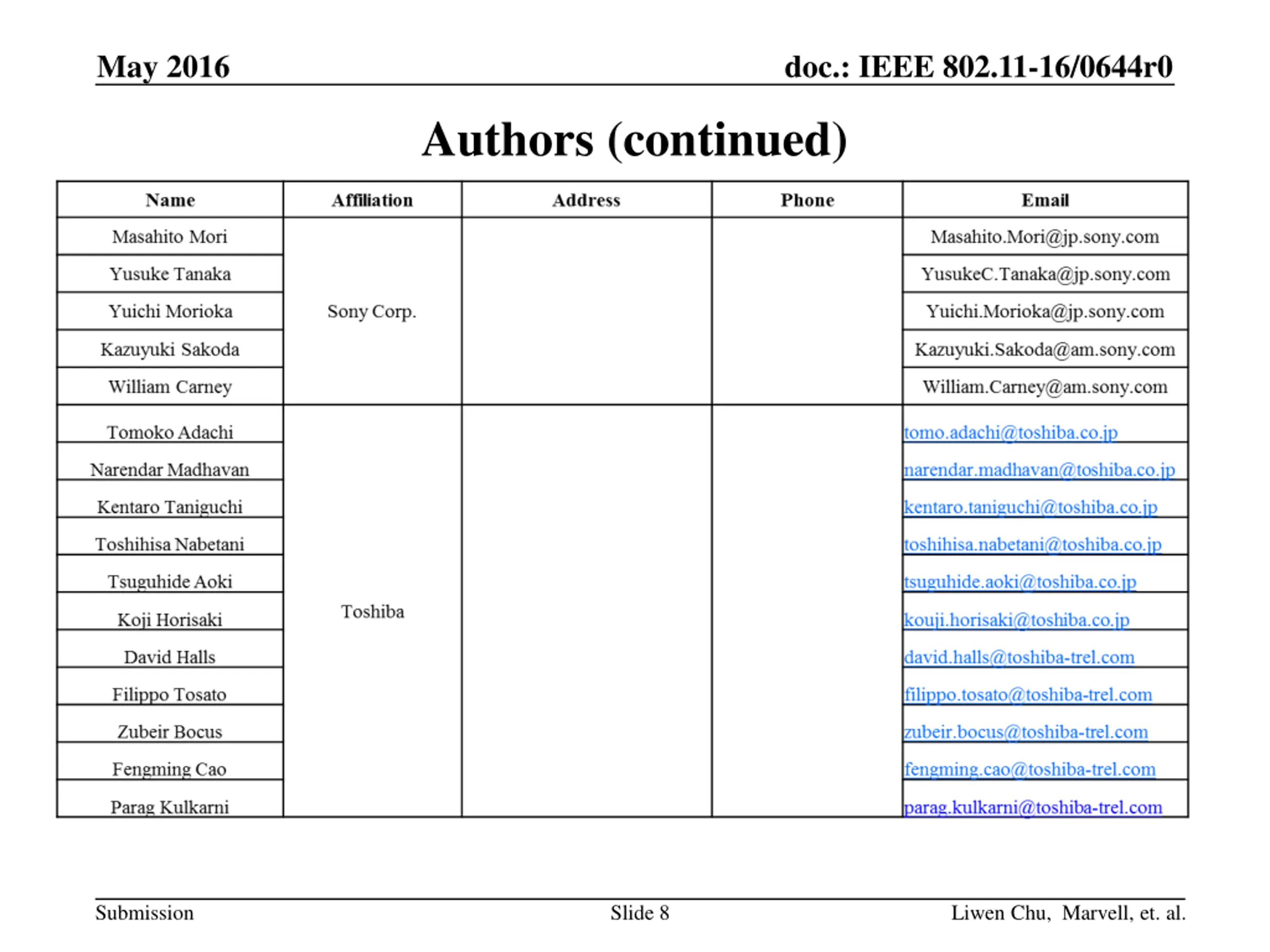 May 2016

doc.: IEEE 802.11-16/0644r0

Authors (continued)

| Name | Affiliation | Address | Phone | Email |
|---|---|---|---|---|
| Masahito Mori | Sony Corp. | | | Masahito.Mori@jp.sony.com |
| Yusuke Tanaka | | | | YusukeC.Tanaka@jp.sony.com |
| Yuichi Morioka | | | | Yuichi.Morioka@jp.sony.com |
| Kazuyuki Sakoda | | | | Kazuyuki.Sakoda@am.sony.com |
| William Carney | | | | William.Carney@am.sony.com |
| Tomoko Adachi | Toshiba | | | tomo.adachi@toshiba.co.jp |
| Narendar Madhavan | | | | narendar.madhavan@toshiba.co.jp |
| Kentaro Taniguchi | | | | kentaro.taniguchi@toshiba.co.jp |
| Toshihisa Nabetani | | | | toshihisa.nabetani@toshiba.co.jp |
| Tsuguhide Aoki | | | | tsuguhide.aoki@toshiba.co.jp |
| Koji Horisaki | | | | kouji.horisaki@toshiba.co.jp |
| David Halls | | | | david.halls@toshiba-trel.com |
| Filippo Tosato | | | | filippo.tosato@toshiba-trel.com |
| Zubeir Bocus | | | | zubeir.bocus@toshiba-trel.com |
| Fengming Cao | | | | fengming.cao@toshiba-trel.com |
| Parag Kulkarni | | | | parag.kulkarni@toshiba-trel.com |

Submission

Slide 8

Liwen Chu, Marvell, et. al.